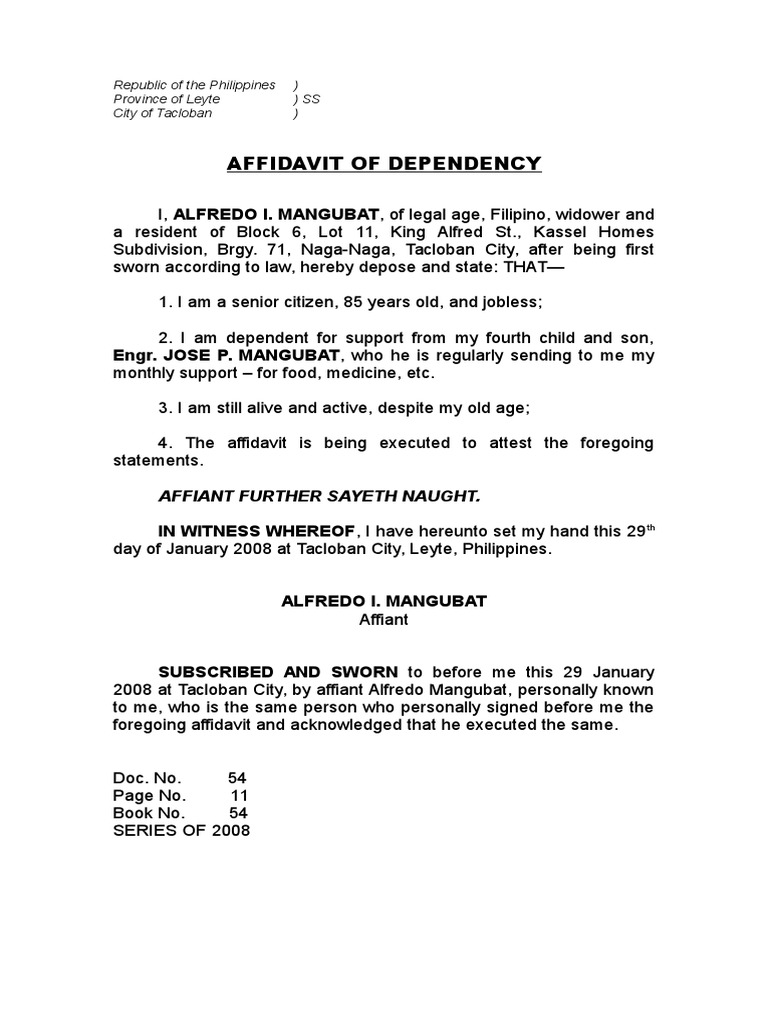 Republic of the Philippines )
Province of Leyte ) SS
City of Tacloban )

AFFIDAVIT OF DEPENDENCY

I, ALFREDO I. MANGUBAT, of legal age, Filipino, widower and a resident of Block 6, Lot 11, King Alfred St., Kassel Homes Subdivision, Brgy. 71, Naga-Naga, Tacloban City, after being first sworn according to law, hereby depose and state: THAT—

1. I am a senior citizen, 85 years old, and jobless;

2. I am dependent for support from my fourth child and son, Engr. JOSE P. MANGUBAT, who he is regularly sending to me my monthly support – for food, medicine, etc.

3. I am still alive and active, despite my old age;

4. The affidavit is being executed to attest the foregoing statements.

AFFIANT FURTHER SAYETH NAUGHT.

IN WITNESS WHEREOF, I have hereunto set my hand this 29$^{th}$ day of January 2008 at Tacloban City, Leyte, Philippines.

ALFREDO I. MANGUBAT
Affiant

SUBSCRIBED AND SWORN to before me this 29 January 2008 at Tacloban City, by affiant Alfredo Mangubat, personally known to me, who is the same person who personally signed before me the foregoing affidavit and acknowledged that he executed the same.

Doc. No. 54
Page No. 11
Book No. 54
SERIES OF 2008